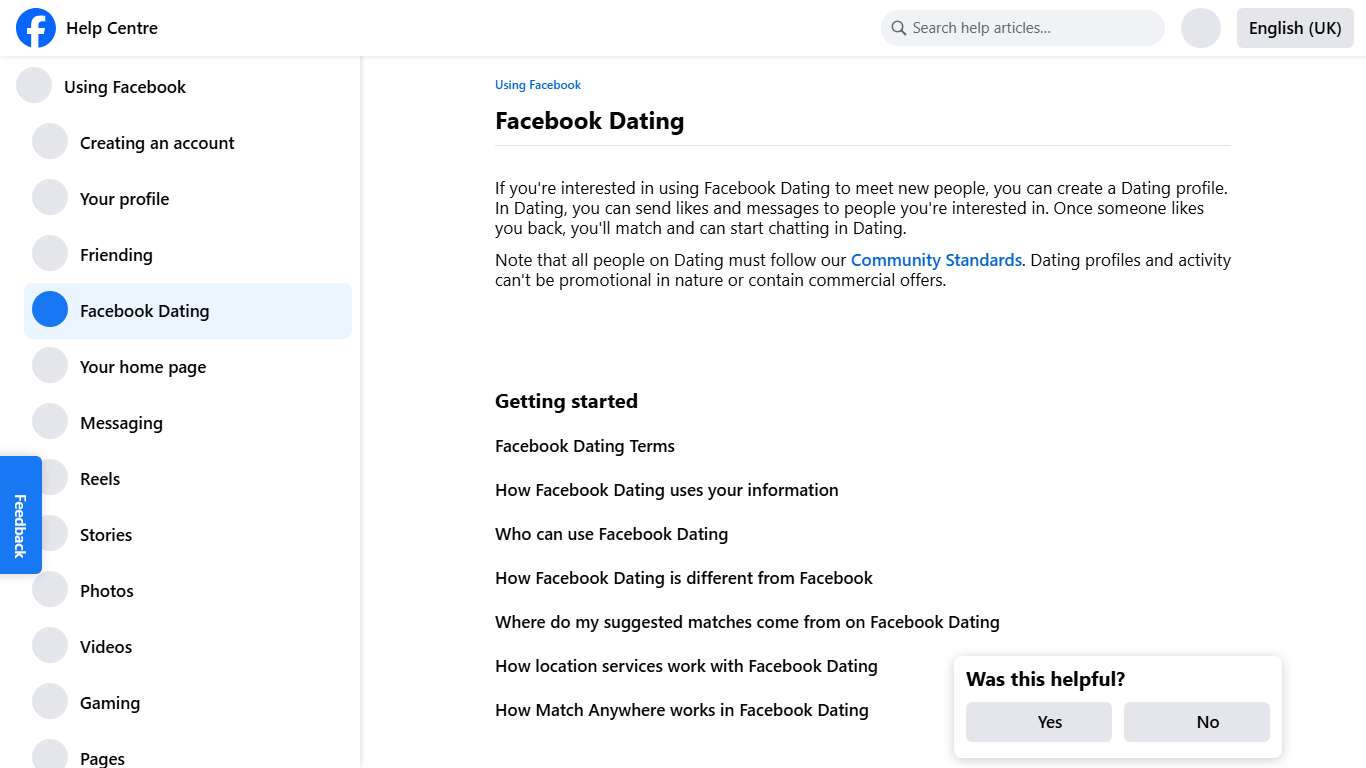 Help Centre

Search help articles...

English (UK)

Using Facebook

Creating an account

Your profile

Friending

Facebook Dating

Your home page

Messaging

Reels

Stories

Photos

Videos

Gaming

Pages

Feedback

Using Facebook

Facebook Dating

If you're interested in using Facebook Dating to meet new people, you can create a Dating profile. In Dating, you can send likes and messages to people you're interested in. Once someone likes you back, you'll match and can start chatting in Dating.

Note that all people on Dating must follow our Community Standards. Dating profiles and activity can't be promotional in nature or contain commercial offers.

Getting started

Facebook Dating Terms

How Facebook Dating uses your information

Who can use Facebook Dating

How Facebook Dating is different from Facebook

Where do my suggested matches come from on Facebook Dating

How location services work with Facebook Dating

How Match Anywhere works in Facebook Dating

Was this helpful?

Yes

No